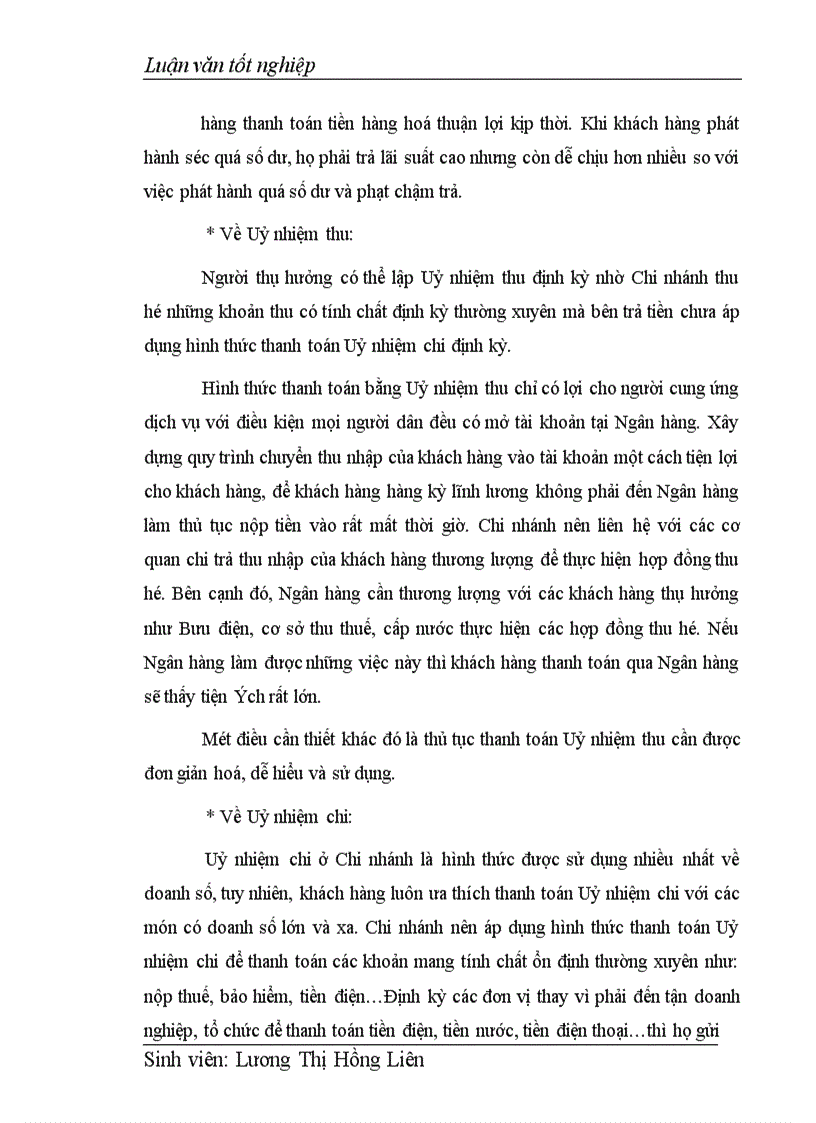 Luận văn tốt nghiệp

hàng thanh toán tiền hàng hoá thuận lợi kịp thời. Khi khách hàng phát hành séc quá số dư, họ phải trả lãi suất cao nhưng còn dễ chịu hơn nhiều so với việc phát hành quá số dư và phạt chậm trả.

* Về Uỷ nhiệm thu:

Người thụ hưởng có thể lập Uỷ nhiệm thu định kỳ nhờ Chi nhánh thu hé những khoản thu có tính chất định kỳ thường xuyên mà bên trả tiền chưa áp dụng hình thức thanh toán Uỷ nhiệm chi định kỳ.

Hình thức thanh toán bằng Uỷ nhiệm thu chỉ có lợi cho người cung ứng dịch vụ với điều kiện mọi người dân đều có mở tài khoản tại Ngân hàng. Xây dựng quy trình chuyển thu nhập của khách hàng vào tài khoản một cách tiện lợi cho khách hàng, để khách hàng hàng kỳ lĩnh lương không phải đến Ngân hàng làm thủ tục nộp tiền vào rất mất thời giờ. Chi nhánh nên liên hệ với các cơ quan chi trả thu nhập của khách hàng thương lượng để thực hiện hợp đồng thu hé. Bên cạnh đó, Ngân hàng cần thương lượng với các khách hàng thụ hưởng như Bưu điện, cơ sở thu thuế, cấp nước thực hiện các hợp đồng thu hé. Nếu Ngân hàng làm được những việc này thì khách hàng thanh toán qua Ngân hàng sẽ thấy tiện Ých rất lớn.

Mét điều cần thiết khác đó là thủ tục thanh toán Uỷ nhiệm thu cần được đơn giản hoá, dễ hiểu và sử dụng.

* Về Uỷ nhiệm chi:

Uỷ nhiệm chi ở Chi nhánh là hình thức được sử dụng nhiều nhất về doanh số, tuy nhiên, khách hàng luôn ưa thích thanh toán Uỷ nhiệm chi với các món có doanh số lớn và xa. Chi nhánh nên áp dụng hình thức thanh toán Uỷ nhiệm chi để thanh toán các khoản mang tính chất ổn định thường xuyên như: nộp thuế, bảo hiểm, tiền điện…Định kỳ các đơn vị thay vì phải đến tận doanh nghiệp, tổ chức để thanh toán tiền điện, tiền nước, tiền điện thoại…thì họ gửi

Sinh viên: Lương Thị Hồng Liên